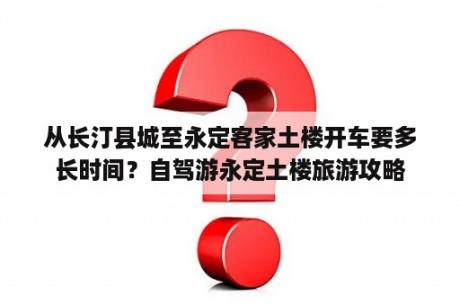 从长汀县城至永定客家土楼开车要多长时间？自驾游永定土楼旅游攻略